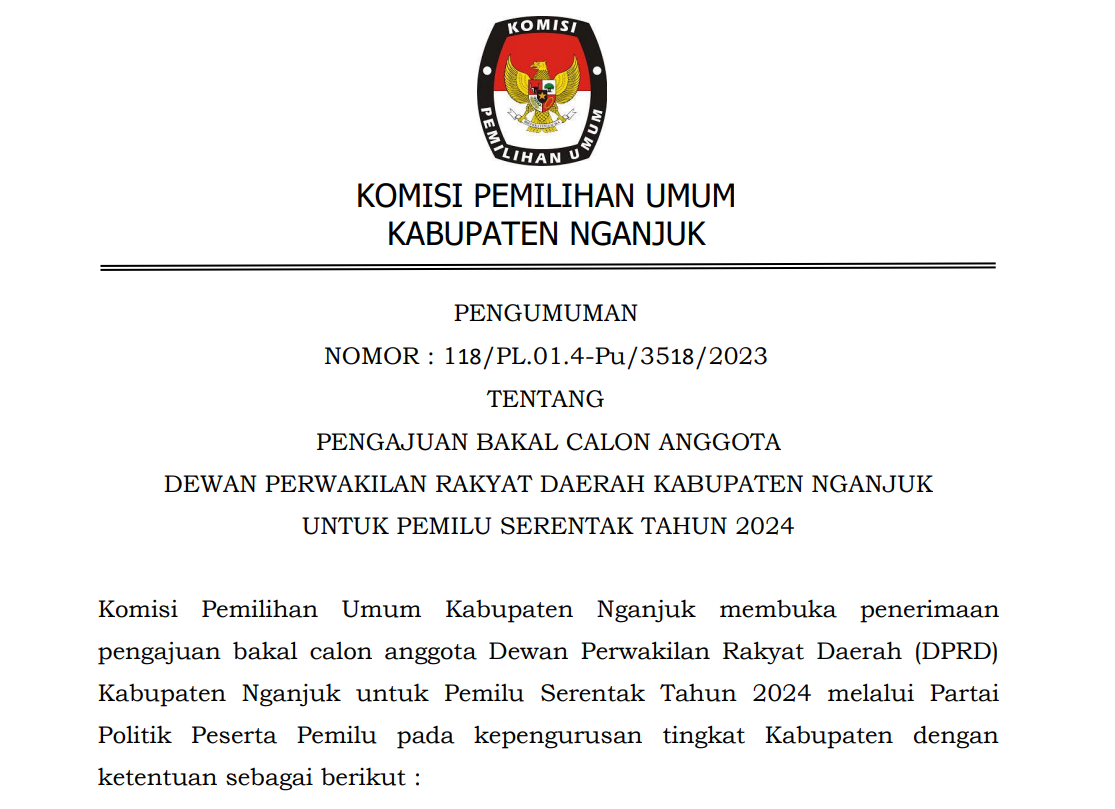 KOMISI
PEMILIHAN UMUM

KOMISI PEMILIHAN UMUM
KABUPATEN NGANJUK

PENGUMUMAN
NOMOR : 118/PL.01.4-Pu/3518/2023
TENTANG
PENGAJUAN BAKAL CALON ANGGOTA
DEWAN PERWAKILAN RAKYAT DAERAH KABUPATEN NGANJUK
UNTUK PEMILU SERENTAK TAHUN 2024

Komisi Pemilihan Umum Kabupaten Nganjuk membuka penerimaan pengajuan bakal calon anggota Dewan Perwakilan Rakyat Daerah (DPRD) Kabupaten Nganjuk untuk Pemilu Serentak Tahun 2024 melalui Partai Politik Peserta Pemilu pada kepengurusan tingkat Kabupaten dengan ketentuan sebagai berikut :